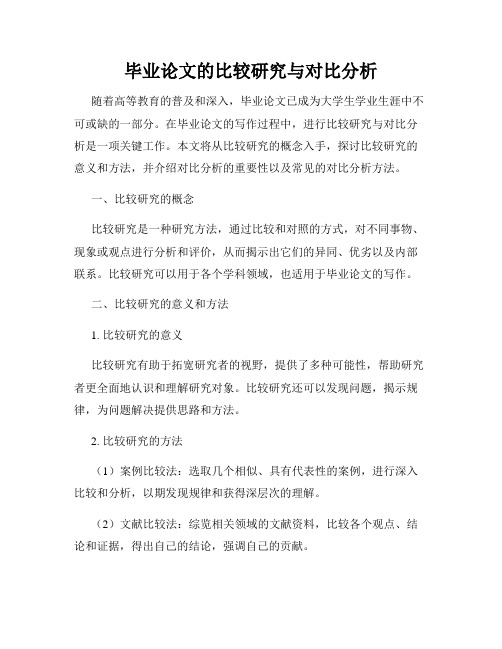 毕业论文的比较研究与对比分析

随着高等教育的普及和深入，毕业论文已成为大学生学业生涯中不可或缺的一部分。在毕业论文的写作过程中，进行比较研究与对比分析是一项关键工作。本文将从比较研究的概念入手，探讨比较研究的意义和方法，并介绍对比分析的重要性以及常见的对比分析方法。

一、比较研究的概念

比较研究是一种研究方法，通过比较和对照的方式，对不同事物、现象或观点进行分析和评价，从而揭示出它们的异同、优劣以及内部联系。比较研究可以用于各个学科领域，也适用于毕业论文的写作。

二、比较研究的意义和方法

1. 比较研究的意义

比较研究有助于拓宽研究者的视野，提供了多种可能性，帮助研究者更全面地认识和理解研究对象。比较研究还可以发现问题，揭示规律，为问题解决提供思路和方法。

2. 比较研究的方法

（1）案例比较法：选取几个相似、具有代表性的案例，进行深入比较和分析，以期发现规律和获得深层次的理解。

（2）文献比较法：综览相关领域的文献资料，比较各个观点、结论和证据，得出自己的结论，强调自己的贡献。